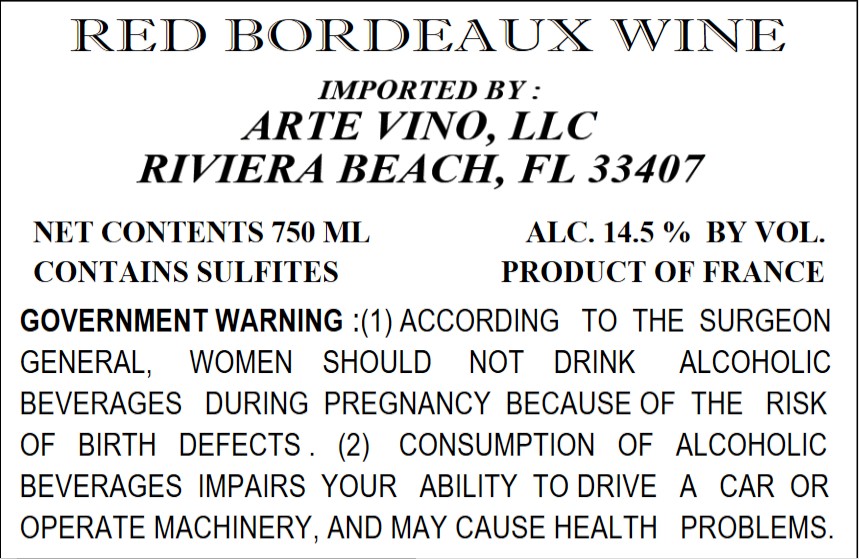 RED BORDEAUX WINE

IMPORTED BY :
ARTE VINO, LLC
RIVIERA BEACH, FL 33407

NET CONTENTS 750 ML
CONTAINS SULFITES

ALC. 14.5 % BY VOL.
PRODUCT OF FRANCE

GOVERNMENT WARNING :(1) ACCORDING TO THE SURGEON GENERAL, WOMEN SHOULD NOT DRINK ALCOHOLIC BEVERAGES DURING PREGNANCY BECAUSE OF THE RISK OF BIRTH DEFECTS . (2) CONSUMPTION OF ALCOHOLIC BEVERAGES IMPAIRS YOUR ABILITY TO DRIVE A CAR OR OPERATE MACHINERY, AND MAY CAUSE HEALTH PROBLEMS.